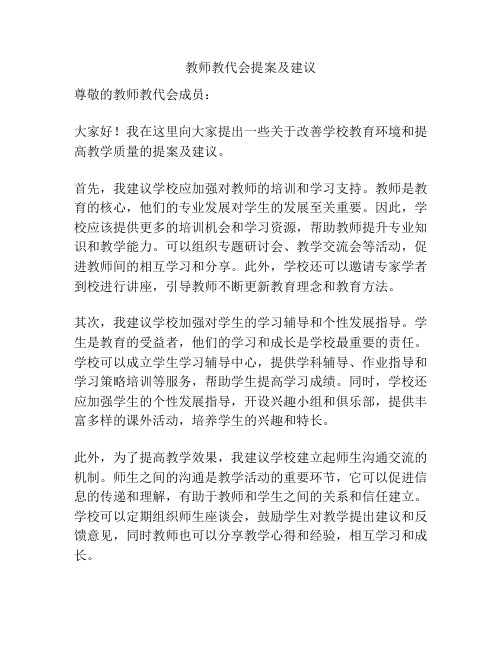 教师教代会提案及建议

尊敬的教师教代会成员：

大家好！我在这里向大家提出一些关于改善学校教育环境和提高教学质量的提案及建议。

首先，我建议学校应加强对教师的培训和学习支持。教师是教育的核心，他们的专业发展对学生的发展至关重要。因此，学校应该提供更多的培训机会和学习资源，帮助教师提升专业知识和教学能力。可以组织专题研讨会、教学交流会等活动，促进教师间的相互学习和分享。此外，学校还可以邀请专家学者到校进行讲座，引导教师不断更新教育理念和教育方法。

其次，我建议学校加强对学生的学习辅导和个性发展指导。学生是教育的受益者，他们的学习和成长是学校最重要的责任。学校可以成立学生学习辅导中心，提供学科辅导、作业指导和学习策略培训等服务，帮助学生提高学习成绩。同时，学校还应加强学生的个性发展指导，开设兴趣小组和俱乐部，提供丰富多样的课外活动，培养学生的兴趣和特长。

此外，为了提高教学效果，我建议学校建立起师生沟通交流的机制。师生之间的沟通是教学活动的重要环节，它可以促进信息的传递和理解，有助于教师和学生之间的关系和信任建立。学校可以定期组织师生座谈会，鼓励学生对教学提出建议和反馈意见，同时教师也可以分享教学心得和经验，相互学习和成长。